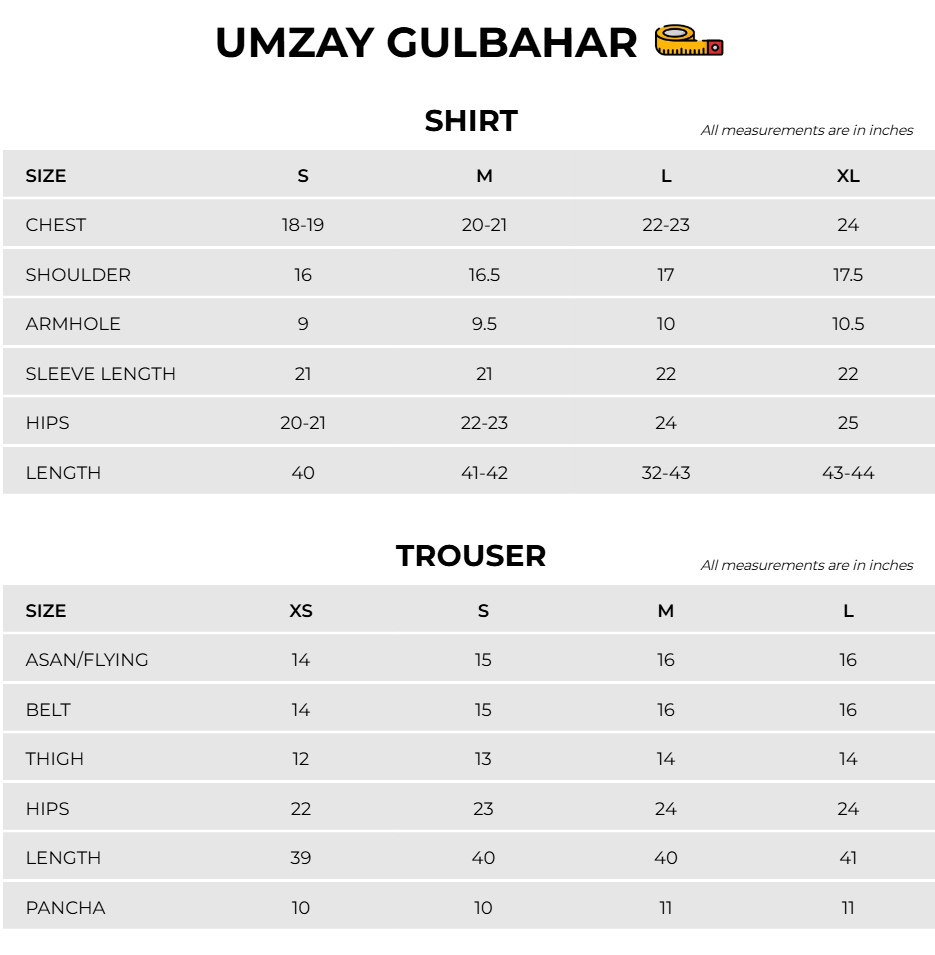 UMZAY GULBAHAR

SHIRT

All measurements are in inches

| SIZE | S | M | L | XL |
|---|---|---|---|---|
| CHEST | 18-19 | 20-21 | 22-23 | 24 |
| SHOULDER | 16 | 16.5 | 17 | 17.5 |
| ARMHOLE | 9 | 9.5 | 10 | 10.5 |
| SLEEVE LENGTH | 21 | 21 | 22 | 22 |
| HIPS | 20-21 | 22-23 | 24 | 25 |
| LENGTH | 40 | 41-42 | 32-43 | 43-44 |

TROUSER

All measurements are in inches

| SIZE | XS | S | M | L |
|---|---|---|---|---|
| ASAN/FLYING | 14 | 15 | 16 | 16 |
| BELT | 14 | 15 | 16 | 16 |
| THIGH | 12 | 13 | 14 | 14 |
| HIPS | 22 | 23 | 24 | 24 |
| LENGTH | 39 | 40 | 40 | 41 |
| PANCHA | 10 | 10 | 11 | 11 |